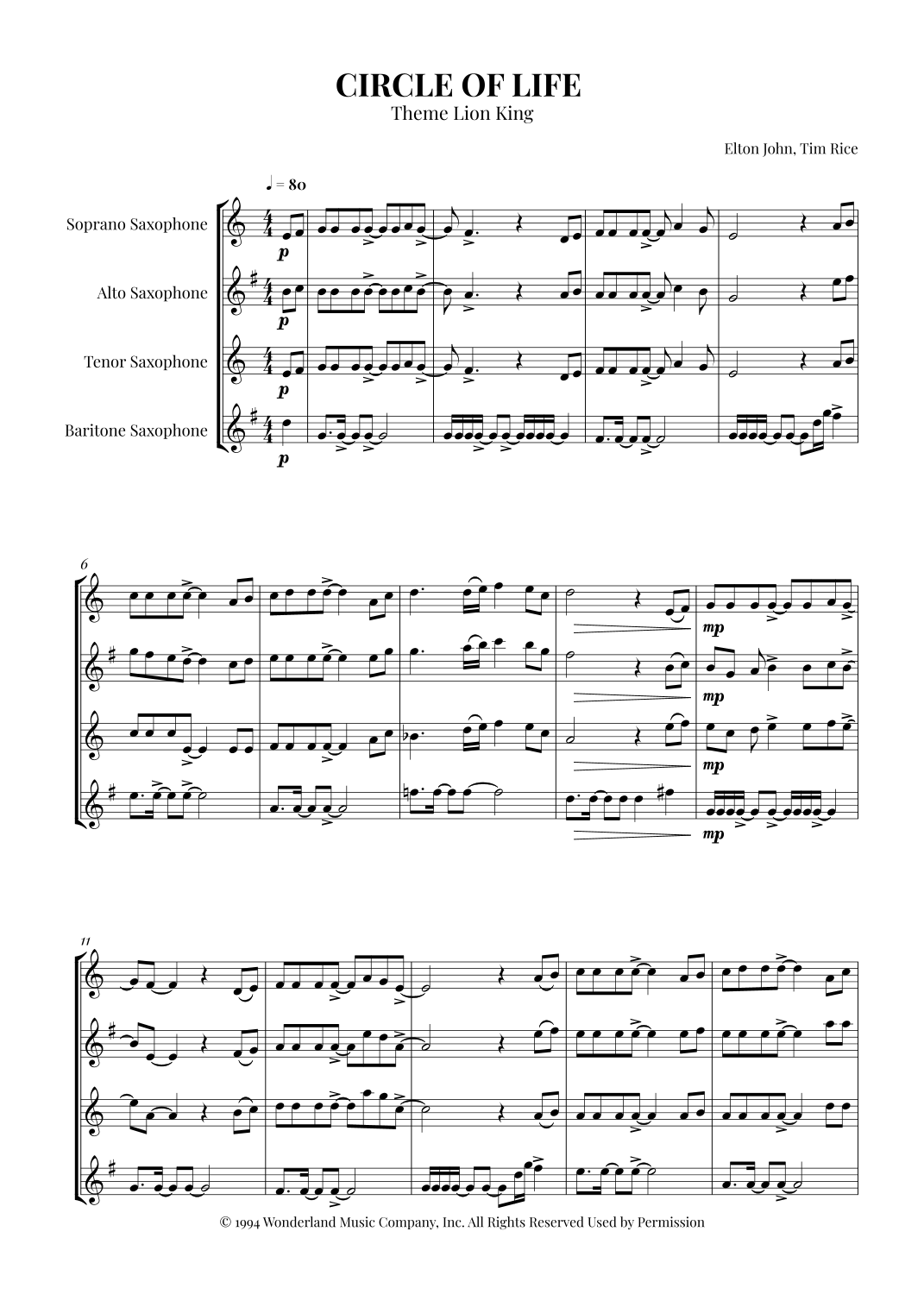 CIRCLE OF LIFE
Theme Lion King

Elton John, Tim Rice

♩ = 80

Soprano Saxophone

Alto Saxophone

Tenor Saxophone

Baritone Saxophone

p

p

p

p

6

mp

mp

mp

mp

11

© 1994 Wonderland Music Company, Inc. All Rights Reserved Used by Permission